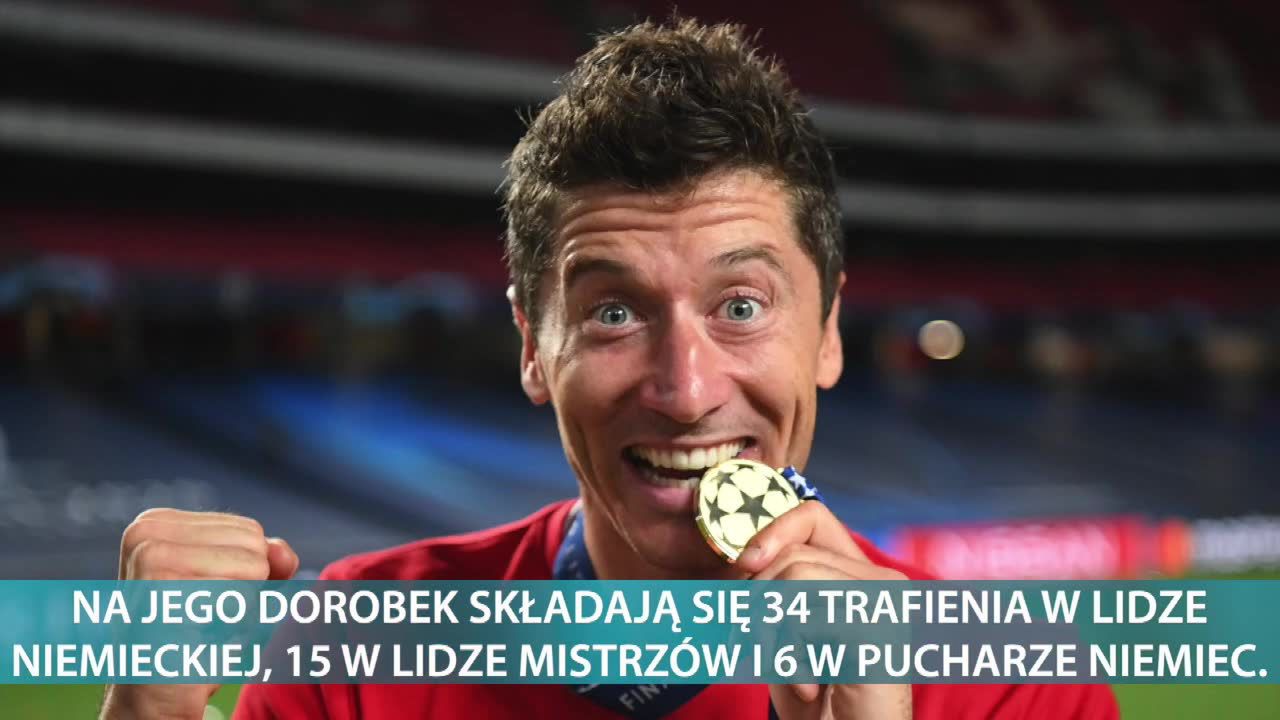 NA JEGO DOROBEK SKŁADAJĄ SIĘ 34 TRAFIENIA W LIDZE NIEMIECKIEJ, 15 W LIDZE MISTRZÓW I 6 W PUCHARZE NIEMIEC.